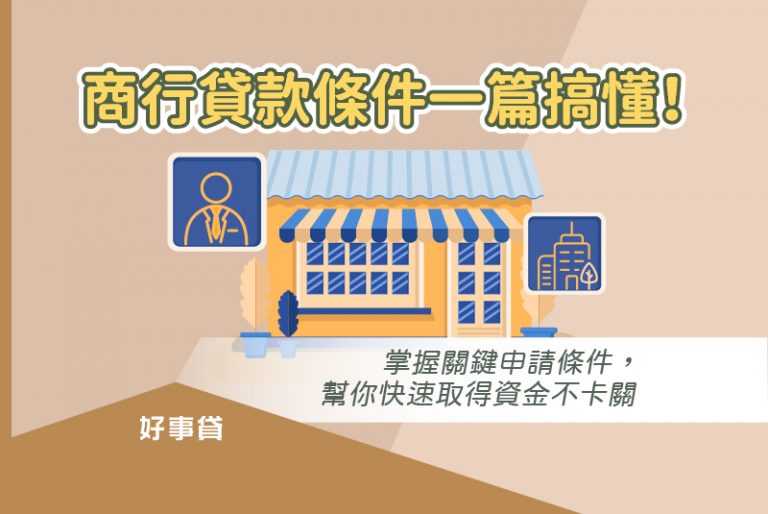 商行貸款條件一篇搞懂!

掌握關鍵申請條件，
幫你快速取得資金不卡關

好事貸